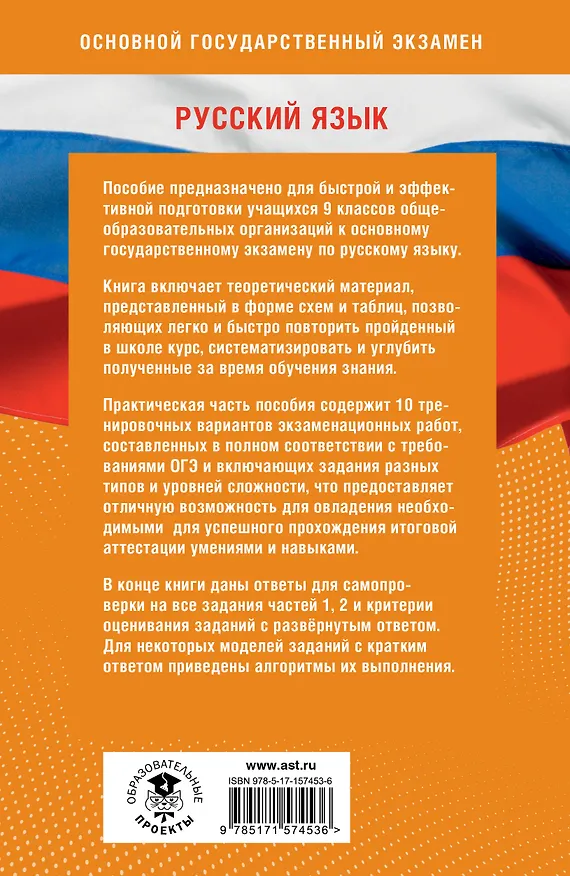 ОСНОВНОЙ ГОСУДАРСТВЕННЫЙ ЭКЗАМЕН

РУССКИЙ ЯЗЫК

Пособие предназначено для быстрой и эффективной подготовки учащихся 9 классов общеобразовательных организаций к основному государственному экзамену по русскому языку.

Книга включает теоретический материал, представленный в форме схем и таблиц, позволяющих легко и быстро повторить пройденный в школе курс, систематизировать и углубить полученные за время обучения знания.

Практическая часть пособия содержит 10 тренировочных вариантов экзаменационных работ, составленных в полном соответствии с требованиями ОГЭ и включающих задания разных типов и уровней сложности, что предоставляет отличную возможность для овладения необходимыми для успешного прохождения итоговой аттестации умениями и навыками.

В конце книги даны ответы для самопроверки на все задания частей 1, 2 и критерии оценивания заданий с развёрнутым ответом. Для некоторых моделей заданий с кратким ответом приведены алгоритмы их выполнения.

ОБРАЗОВАТЕЛЬНЫЕ ПРОЕКТЫ

www.ast.ru
ISBN 978-5-17-157453-6
9 785171 574536 >